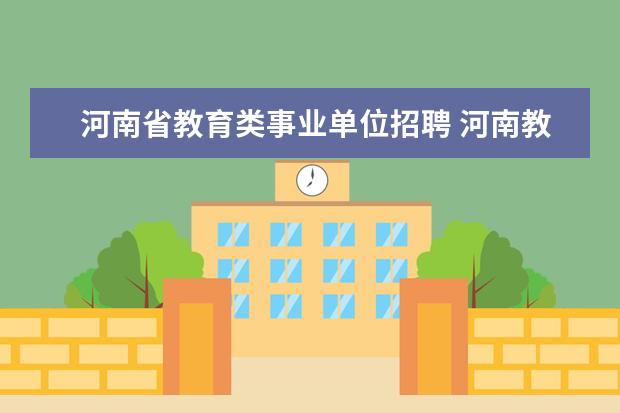 河南省教育类事业单位招聘 河南教